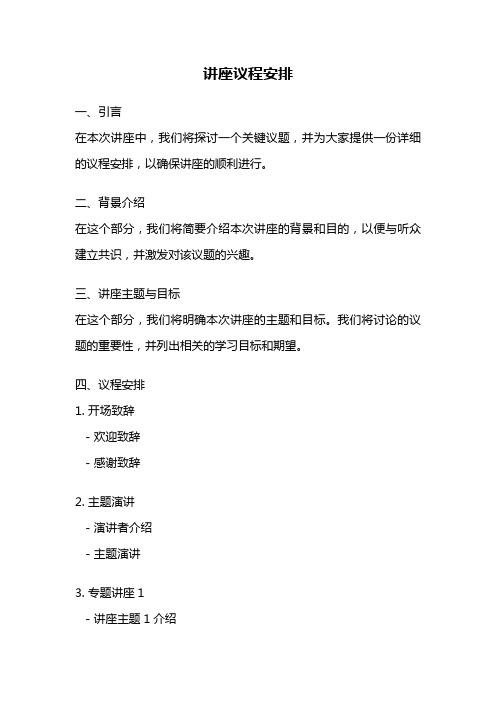 讲座议程安排

一、引言

在本次讲座中，我们将探讨一个关键议题，并为大家提供一份详细的议程安排，以确保讲座的顺利进行。

二、背景介绍

在这个部分，我们将简要介绍本次讲座的背景和目的，以便与听众建立共识，并激发对该议题的兴趣。

三、讲座主题与目标

在这个部分，我们将明确本次讲座的主题和目标。我们将讨论的议题的重要性，并列出相关的学习目标和期望。

四、议程安排

1. 开场致辞

- 欢迎致辞

- 感谢致辞

2. 主题演讲

- 演讲者介绍

- 主题演讲

3. 专题讲座 1

- 讲座主题 1 介绍